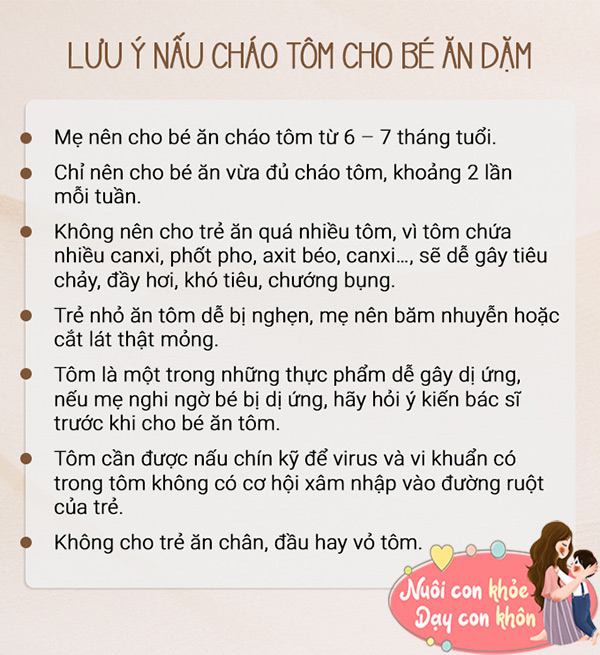 LƯU Ý NẤU CHÁO TÔM CHO BÉ ĂN DẶM

Mẹ nên cho bé ăn cháo tôm từ 6 – 7 tháng tuổi.

Chỉ nên cho bé ăn vừa đủ cháo tôm, khoảng 2 lần mỗi tuần.

Không nên cho trẻ ăn quá nhiều tôm, vì tôm chứa nhiều canxi, phốt pho, axit béo, canxi..., sẽ dễ gây tiêu chảy, đầy hơi, khó tiêu, chướng bụng.

Trẻ nhỏ ăn tôm dễ bị nghẹn, mẹ nên băm nhuyễn hoặc cắt lát thật mỏng.

Tôm là một trong những thực phẩm dễ gây dị ứng, nếu mẹ nghi ngờ bé bị dị ứng, hãy hỏi ý kiến bác sĩ trước khi cho bé ăn tôm.

Tôm cần được nấu chín kỹ để virus và vi khuẩn có trong tôm không có cơ hội xâm nhập vào đường ruột của trẻ.

Không cho trẻ ăn chân, đầu hay vỏ tôm.

Nuôi con khỏe
Dạy con khôn